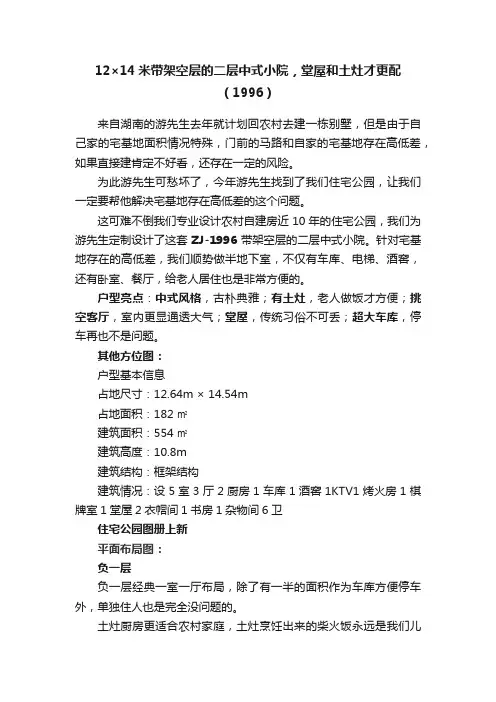 12×14 米带架空层的二层中式小院，堂屋和土灶才更配（1996）

来自湖南的游先生去年就计划回农村去建一栋别墅，但是由于自己家的宅基地面积情况特殊，门前的马路和自家的宅基地存在高低差，如果直接建肯定不好看，还存在一定的风险。

为此游先生可愁坏了，今年游先生找到了我们住宅公园，让我们一定要帮他解决宅基地存在高低差的这个问题。

这可难不倒我们专业设计农村自建房近 10 年的住宅公园，我们为游先生定制设计了这套 ZJ-1996 带架空层的二层中式小院。针对宅基地存在的高低差，我们顺势做半地下室，不仅有车库、电梯、酒窖，还有卧室、餐厅，给老人居住也是非常方便的。

户型亮点：中式风格，古朴典雅；有土灶，老人做饭才方便；挑空客厅，室内更显通透大气；堂屋，传统习俗不可丢；超大车库，停车再也不是问题。

其他方位图：

户型基本信息

占地尺寸：12.64m × 14.54m

占地面积：182 ㎡

建筑面积：554 ㎡

建筑高度：10.8m

建筑结构：框架结构

建筑情况：设 5 室 3 厅 2 厨房 1 车库 1 酒窖 1KTV1 烤火房 1 棋牌室 1 堂屋 2 衣帽间 1 书房 1 杂物间 6 卫

住宅公园图册上新

平面布局图：

负一层

负一层经典一室一厅布局，除了有一半的面积作为车库方便停车外，单独住人也是完全没问题的。

土灶厨房更适合农村家庭，土灶烹饪出来的柴火饭永远是我们儿